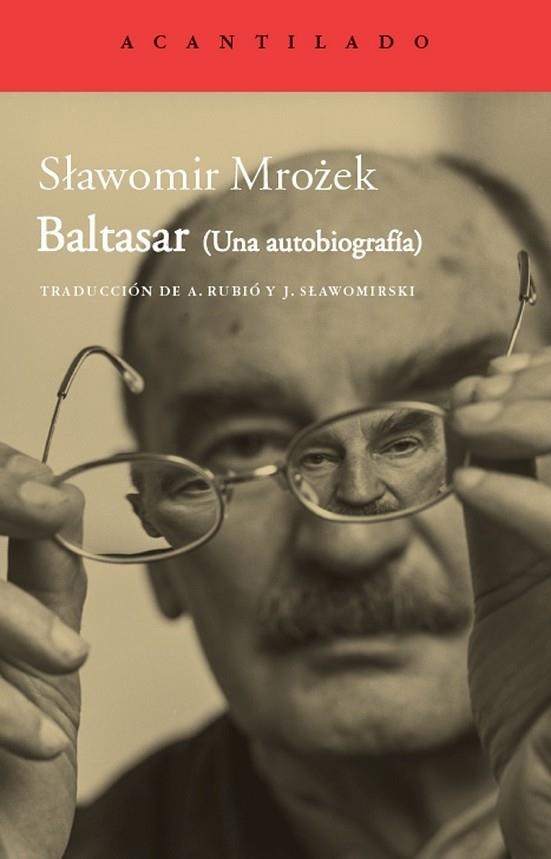 ACANTILADO

Sławomir Mrożek
Baltasar (Una autobiografía)

TRADUCCIÓN DE A. RUBIÓ Y J. SŁAWOMIRSKI